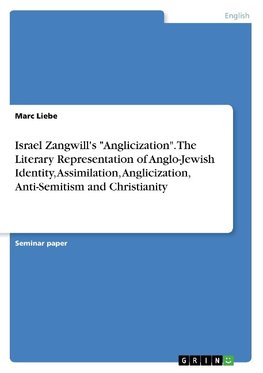 English

Marc Liebe

Israel Zangwill's "Anglicization". The Literary Representation of Anglo-Jewish Identity, Assimilation, Anglicization, Anti-Semitism and Christianity

Seminar paper

GRIN